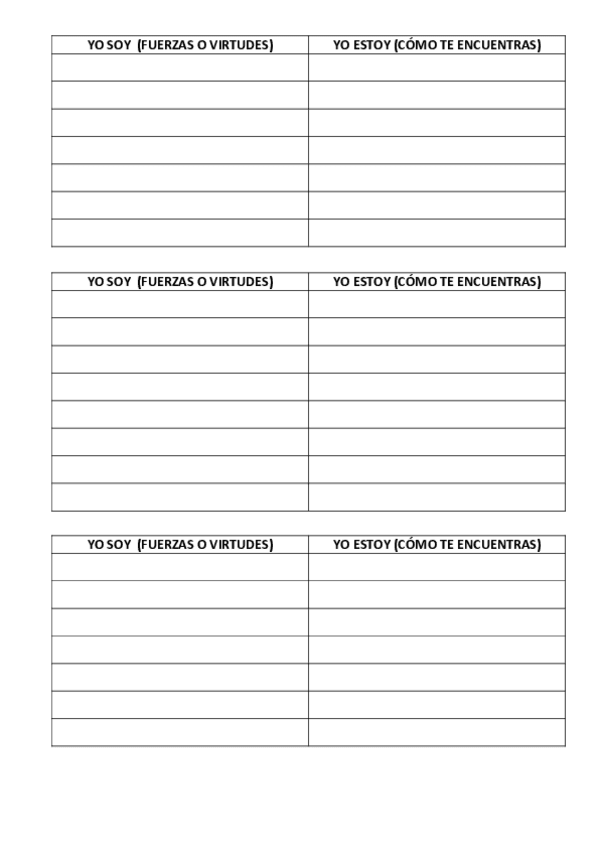 | YO SOY (FUERZAS O VIRTUDES) | YO ESTOY (CÓMO TE ENCUENTRAS) |
|---|---|
| | |
| | |
| | |
| | |
| | |
| | |
| | |

| YO SOY (FUERZAS O VIRTUDES) | YO ESTOY (CÓMO TE ENCUENTRAS) |
|---|---|
| | |
| | |
| | |
| | |
| | |
| | |
| | |
| | |

| YO SOY (FUERZAS O VIRTUDES) | YO ESTOY (CÓMO TE ENCUENTRAS) |
|---|---|
| | |
| | |
| | |
| | |
| | |
| | |
| | |